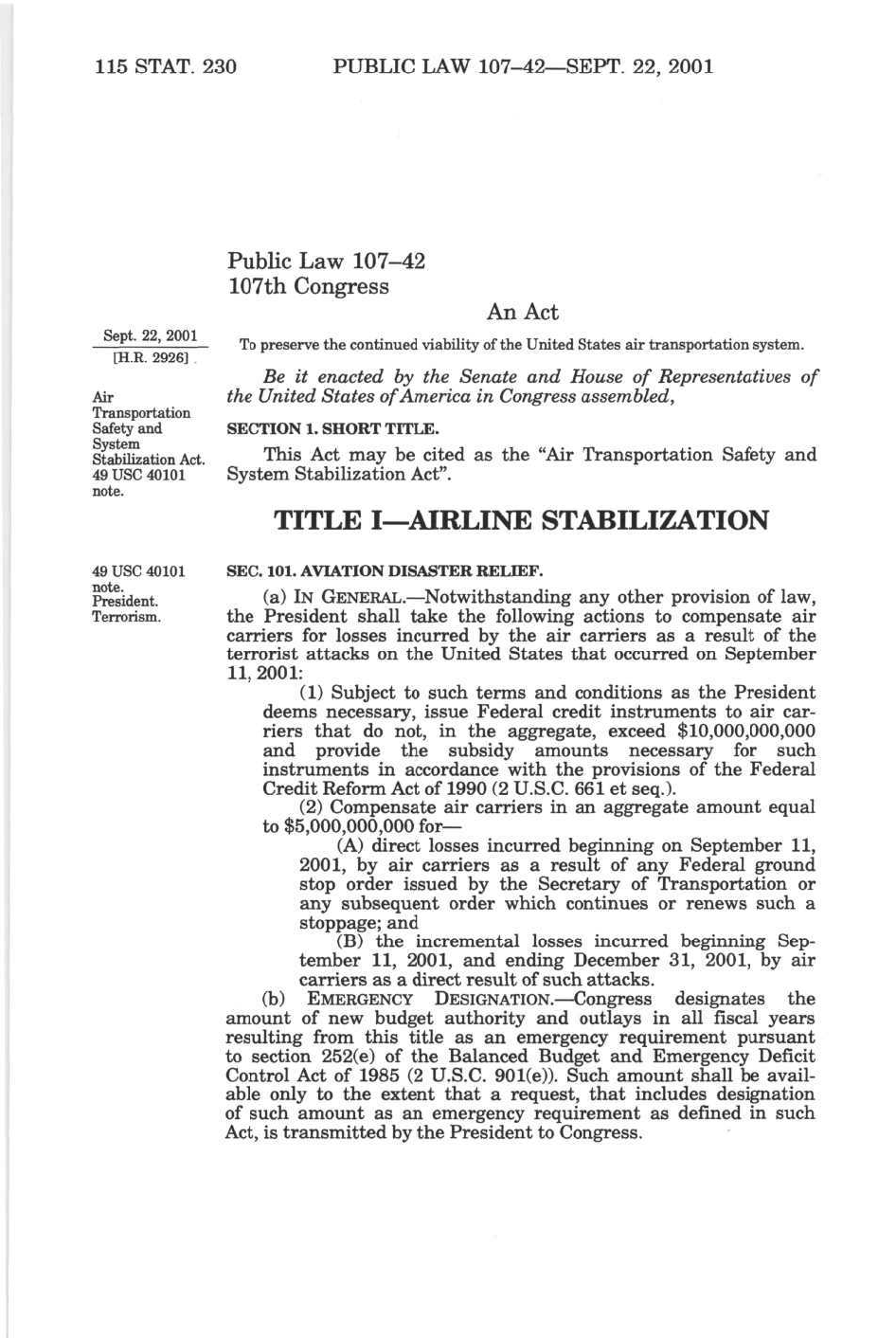 115 STAT. 230 PUBLIC LAW 107–42—SEPT. 22, 2001

Public Law 107–42
107th Congress

An Act

Sept. 22, 2001
[H.R. 2926]

To preserve the continued viability of the United States air transportation system.

Be it enacted by the Senate and House of Representatives of the United States of America in Congress assembled,

Air Transportation Safety and System Stabilization Act.
49 USC 40101 note.

SECTION 1. SHORT TITLE.

This Act may be cited as the "Air Transportation Safety and System Stabilization Act".

TITLE I—AIRLINE STABILIZATION

49 USC 40101 note.
President.
Terrorism.

SEC. 101. AVIATION DISASTER RELIEF.

(a) IN GENERAL.—Notwithstanding any other provision of law, the President shall take the following actions to compensate air carriers for losses incurred by the air carriers as a result of the terrorist attacks on the United States that occurred on September 11, 2001:

(1) Subject to such terms and conditions as the President deems necessary, issue Federal credit instruments to air carriers that do not, in the aggregate, exceed $10,000,000,000 and provide the subsidy amounts necessary for such instruments in accordance with the provisions of the Federal Credit Reform Act of 1990 (2 U.S.C. 661 et seq.).

(2) Compensate air carriers in an aggregate amount equal to $5,000,000,000 for—

(A) direct losses incurred beginning on September 11, 2001, by air carriers as a result of any Federal ground stop order issued by the Secretary of Transportation or any subsequent order which continues or renews such a stoppage; and

(B) the incremental losses incurred beginning September 11, 2001, and ending December 31, 2001, by air carriers as a direct result of such attacks.

(b) EMERGENCY DESIGNATION.—Congress designates the amount of new budget authority and outlays in all fiscal years resulting from this title as an emergency requirement pursuant to section 252(e) of the Balanced Budget and Emergency Deficit Control Act of 1985 (2 U.S.C. 901(e)). Such amount shall be available only to the extent that a request, that includes designation of such amount as an emergency requirement as defined in such Act, is transmitted by the President to Congress.